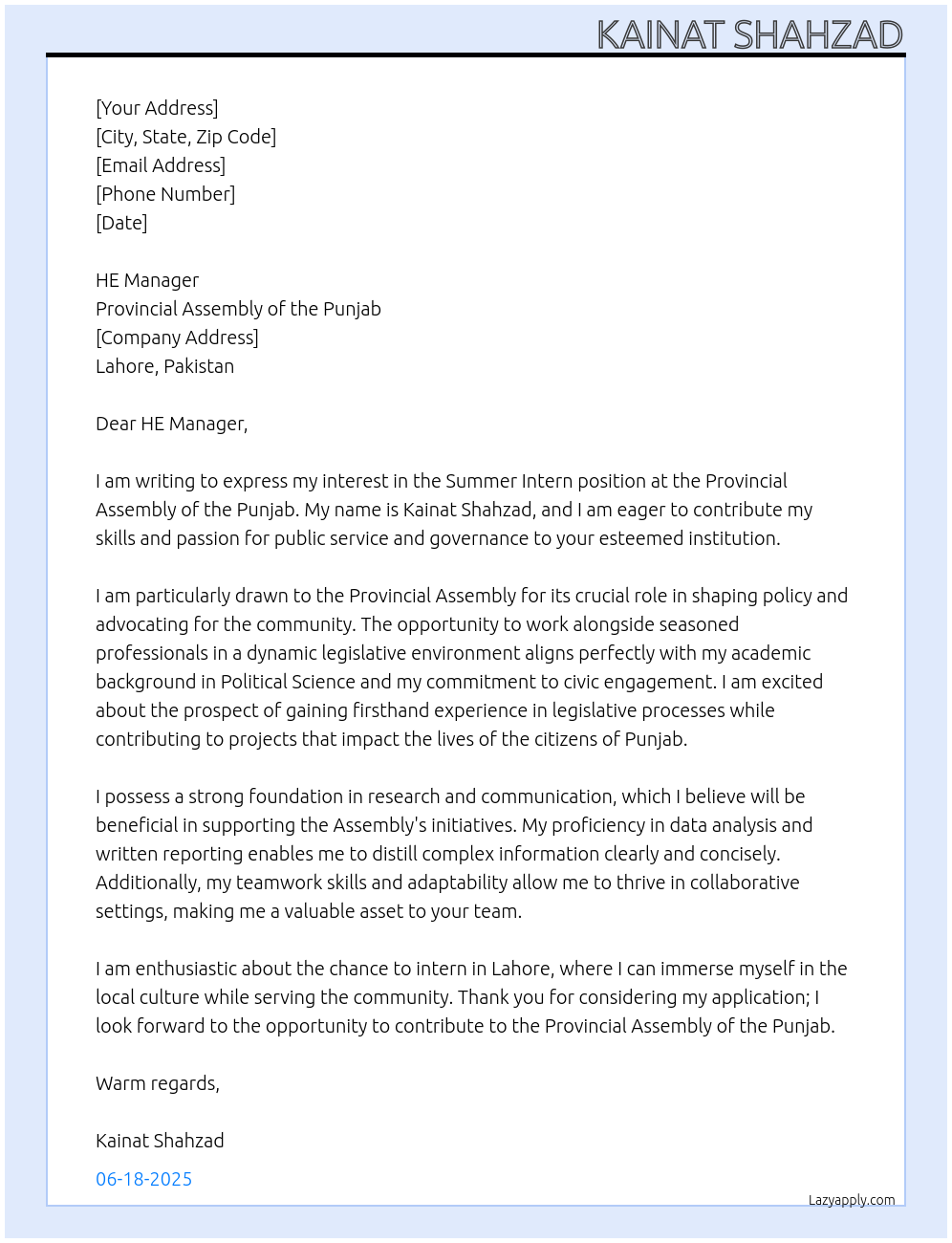 KAINAT SHAHZAD

[Your Address]
[City, State, Zip Code]
[Email Address]
[Phone Number]
[Date]

HE Manager
Provincial Assembly of the Punjab
[Company Address]
Lahore, Pakistan

Dear HE Manager,

I am writing to express my interest in the Summer Intern position at the Provincial Assembly of the Punjab. My name is Kainat Shahzad, and I am eager to contribute my skills and passion for public service and governance to your esteemed institution.

I am particularly drawn to the Provincial Assembly for its crucial role in shaping policy and advocating for the community. The opportunity to work alongside seasoned professionals in a dynamic legislative environment aligns perfectly with my academic background in Political Science and my commitment to civic engagement. I am excited about the prospect of gaining firsthand experience in legislative processes while contributing to projects that impact the lives of the citizens of Punjab.

I possess a strong foundation in research and communication, which I believe will be beneficial in supporting the Assembly's initiatives. My proficiency in data analysis and written reporting enables me to distill complex information clearly and concisely. Additionally, my teamwork skills and adaptability allow me to thrive in collaborative settings, making me a valuable asset to your team.

I am enthusiastic about the chance to intern in Lahore, where I can immerse myself in the local culture while serving the community. Thank you for considering my application; I look forward to the opportunity to contribute to the Provincial Assembly of the Punjab.

Warm regards,

Kainat Shahzad

06-18-2025

Lazyapply.com